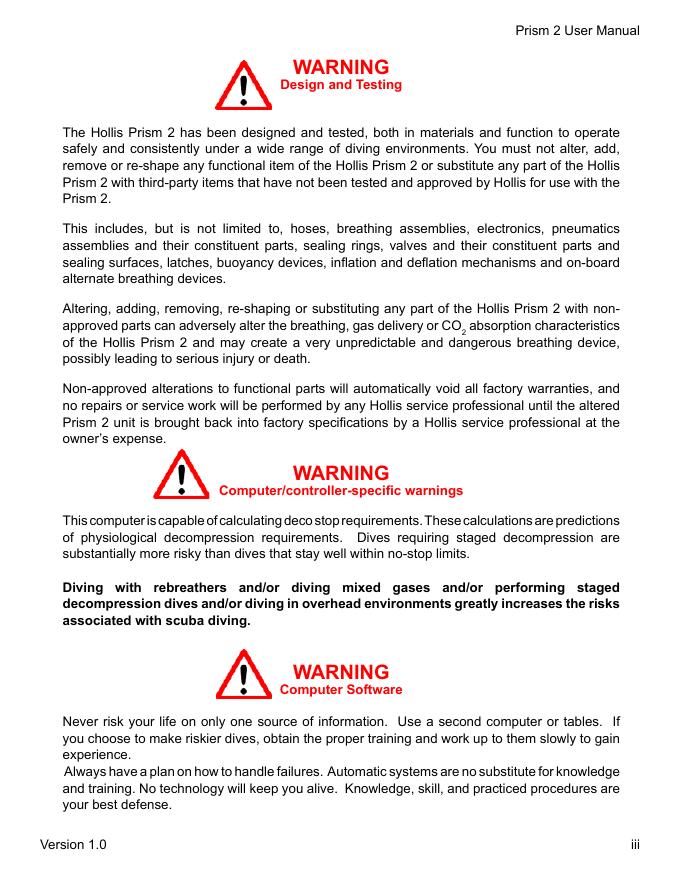 Prism 2 User Manual

WARNING
Design and Testing

The Hollis Prism 2 has been designed and tested, both in materials and function to operate safely and consistently under a wide range of diving environments. You must not alter, add, remove or re-shape any functional item of the Hollis Prism 2 or substitute any part of the Hollis Prism 2 with third-party items that have not been tested and approved by Hollis for use with the Prism 2.

This includes, but is not limited to, hoses, breathing assemblies, electronics, pneumatics assemblies and their constituent parts, sealing rings, valves and their constituent parts and sealing surfaces, latches, buoyancy devices, inflation and deflation mechanisms and on-board alternate breathing devices.

Altering, adding, removing, re-shaping or substituting any part of the Hollis Prism 2 with non-approved parts can adversely alter the breathing, gas delivery or $CO_2$ absorption characteristics of the Hollis Prism 2 and may create a very unpredictable and dangerous breathing device, possibly leading to serious injury or death.

Non-approved alterations to functional parts will automatically void all factory warranties, and no repairs or service work will be performed by any Hollis service professional until the altered Prism 2 unit is brought back into factory specifications by a Hollis service professional at the owner's expense.

WARNING
Computer/controller-specific warnings

This computer is capable of calculating deco stop requirements. These calculations are predictions of physiological decompression requirements. Dives requiring staged decompression are substantially more risky than dives that stay well within no-stop limits.

Diving with rebreathers and/or diving mixed gases and/or performing staged decompression dives and/or diving in overhead environments greatly increases the risks associated with scuba diving.

WARNING
Computer Software

Never risk your life on only one source of information. Use a second computer or tables. If you choose to make riskier dives, obtain the proper training and work up to them slowly to gain experience.
Always have a plan on how to handle failures. Automatic systems are no substitute for knowledge and training. No technology will keep you alive. Knowledge, skill, and practiced procedures are your best defense.

Version 1.0

iii